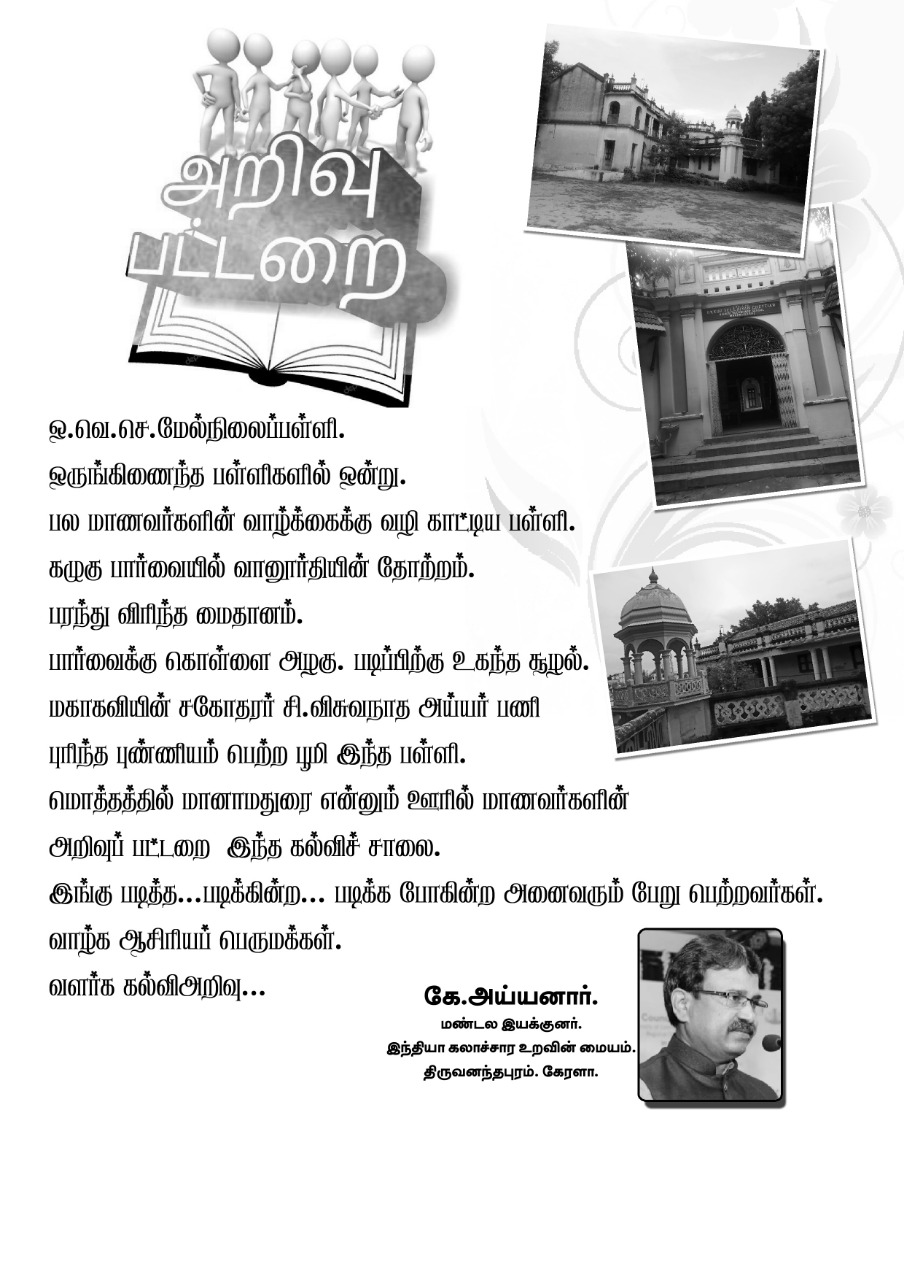 அறிவு பட்டறை

ஓ.வெ.செ.மேல்நிலைப்பள்ளி.
ஒருங்கிணைந்த பள்ளிகளில் ஒன்று.
பல மாணவர்களின் வாழ்க்கைக்கு வழி காட்டிய பள்ளி.
கழுகு பார்வையில் வானூர்தியின் தோற்றம்.
பரந்து விரிந்த மைதானம்.
பார்வைக்கு கொள்ளை அழகு. படிப்பிற்கு உகந்த சூழல்.
மகாகவியின் சகோதரர் சி.விசுவநாத அய்யர் பணி புரிந்த புண்ணியம் பெற்ற பூமி இந்த பள்ளி.
மொத்தத்தில் மானாமதுரை என்னும் ஊரில் மாணவர்களின் அறிவுப் பட்டறை இந்த கல்விச் சாலை.
இங்கு படித்த...படிக்கின்ற... படிக்க போகின்ற அனைவரும் பேறு பெற்றவர்கள்.
வாழ்க ஆசிரியப் பெருமக்கள்.
வளர்க கல்விஅறிவு...

கே.அய்யனார்.
மண்டல இயக்குனர்.
இந்தியா கலாச்சார உறவின் மையம்.
திருவனந்தபுரம். கேரளா.